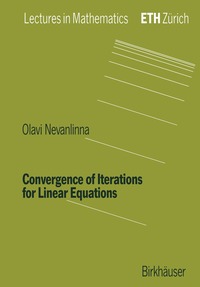 Lectures in Mathematics ETH Zürich

Olavi Nevanlinna

Convergence of Iterations for Linear Equations

Birkhäuser